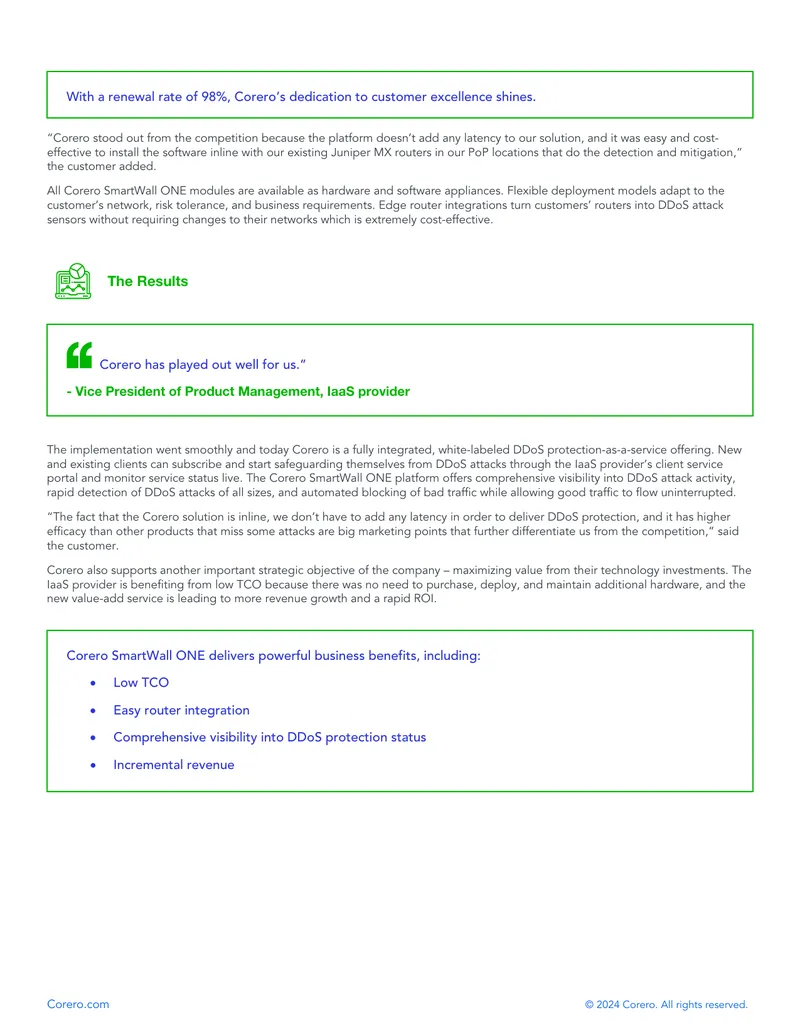 With a renewal rate of 98%, Corero's dedication to customer excellence shines.

"Corero stood out from the competition because the platform doesn't add any latency to our solution, and it was easy and cost-effective to install the software inline with our existing Juniper MX routers in our PoP locations that do the detection and mitigation," the customer added.

All Corero SmartWall ONE modules are available as hardware and software appliances. Flexible deployment models adapt to the customer's network, risk tolerance, and business requirements. Edge router integrations turn customers' routers into DDoS attack sensors without requiring changes to their networks which is extremely cost-effective.

The Results

Corero has played out well for us."

- Vice President of Product Management, IaaS provider

The implementation went smoothly and today Corero is a fully integrated, white-labeled DDoS protection-as-a-service offering. New and existing clients can subscribe and start safeguarding themselves from DDoS attacks through the IaaS provider's client service portal and monitor service status live. The Corero SmartWall ONE platform offers comprehensive visibility into DDoS attack activity, rapid detection of DDoS attacks of all sizes, and automated blocking of bad traffic while allowing good traffic to flow uninterrupted.

"The fact that the Corero solution is inline, we don't have to add any latency in order to deliver DDoS protection, and it has higher efficacy than other products that miss some attacks are big marketing points that further differentiate us from the competition," said the customer.

Corero also supports another important strategic objective of the company – maximizing value from their technology investments. The IaaS provider is benefiting from low TCO because there was no need to purchase, deploy, and maintain additional hardware, and the new value-add service is leading to more revenue growth and a rapid ROI.

Corero SmartWall ONE delivers powerful business benefits, including:

• Low TCO
• Easy router integration
• Comprehensive visibility into DDoS protection status
• Incremental revenue

Corero.com

© 2024 Corero. All rights reserved.